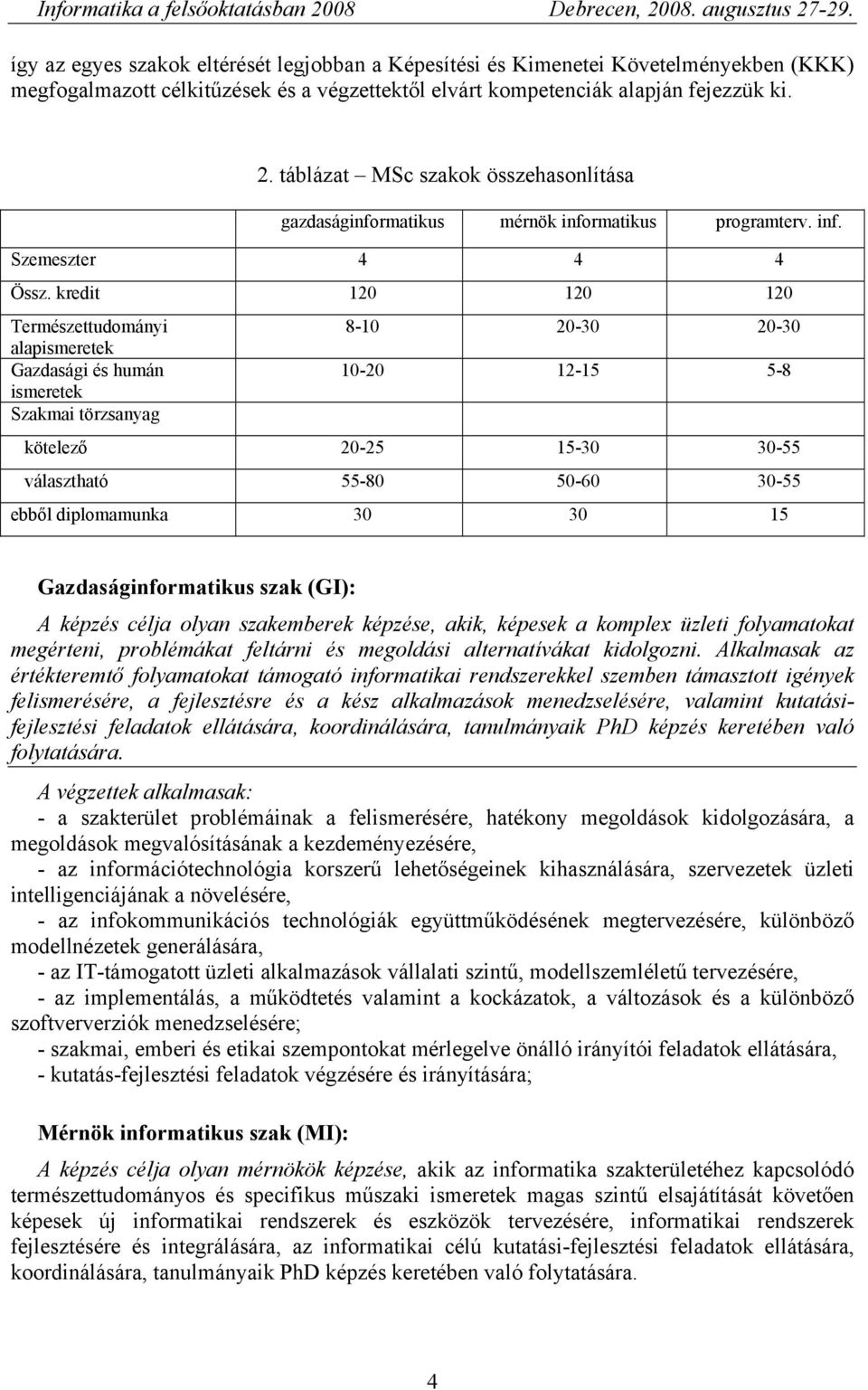 Informatika a felsőoktatásban 2008 Debrecen, 2008. augusztus 27-29.

így az egyes szakok eltérését legjobban a Képesítési és Kimenetei Követelményekben (KKK) megfogalmazott célkitűzések és a végzettektől elvárt kompetenciák alapján fejezzük ki.

2. táblázat – MSc szakok összehasonlítása

| | gazdaságinformatikus | mérnök informatikus | programterv. inf. |
|---|---|---|---|
| Szemeszter | 4 | 4 | 4 |
| Össz. kredit | 120 | 120 | 120 |
| Természettudományi alapismeretek | 8-10 | 20-30 | 20-30 |
| Gazdasági és humán ismeretek | 10-20 | 12-15 | 5-8 |
| Szakmai törzsanyag | | | |
| kötelező | 20-25 | 15-30 | 30-55 |
| választható | 55-80 | 50-60 | 30-55 |
| ebből diplomamunka | 30 | 30 | 15 |

Gazdaságinformatikus szak (GI):

A képzés célja olyan szakemberek képzése, akik, képesek a komplex üzleti folyamatokat megérteni, problémákat feltárni és megoldási alternatívákat kidolgozni. Alkalmasak az értékteremtő folyamatokat támogató informatikai rendszerekkel szemben támasztott igények felismerésére, a fejlesztésre és a kész alkalmazások menedzselésére, valamint kutatási-fejlesztési feladatok ellátására, koordinálására, tanulmányaik PhD képzés keretében való folytatására.

A végzettek alkalmasak:
- a szakterület problémáinak a felismerésére, hatékony megoldások kidolgozására, a megoldások megvalósításának a kezdeményezésére,
- az információtechnológia korszerű lehetőségeinek kihasználására, szervezetek üzleti intelligenciájának a növelésére,
- az infokommunikációs technológiák együttműködésének megtervezésére, különböző modellnézetek generálására,
- az IT-támogatott üzleti alkalmazások vállalati szintű, modellszemléletű tervezésére,
- az implementálás, a működtetés valamint a kockázatok, a változások és a különböző szoftververziók menedzselésére;
- szakmai, emberi és etikai szempontokat mérlegelve önálló irányítói feladatok ellátására,
- kutatás-fejlesztési feladatok végzésére és irányítására;

Mérnök informatikus szak (MI):

A képzés célja olyan mérnökök képzése, akik az informatika szakterületéhez kapcsolódó természettudományos és specifikus műszaki ismeretek magas szintű elsajátítását követően képesek új informatikai rendszerek és eszközök tervezésére, informatikai rendszerek fejlesztésére és integrálására, az informatikai célú kutatási-fejlesztési feladatok ellátására, koordinálására, tanulmányaik PhD képzés keretében való folytatására.

4